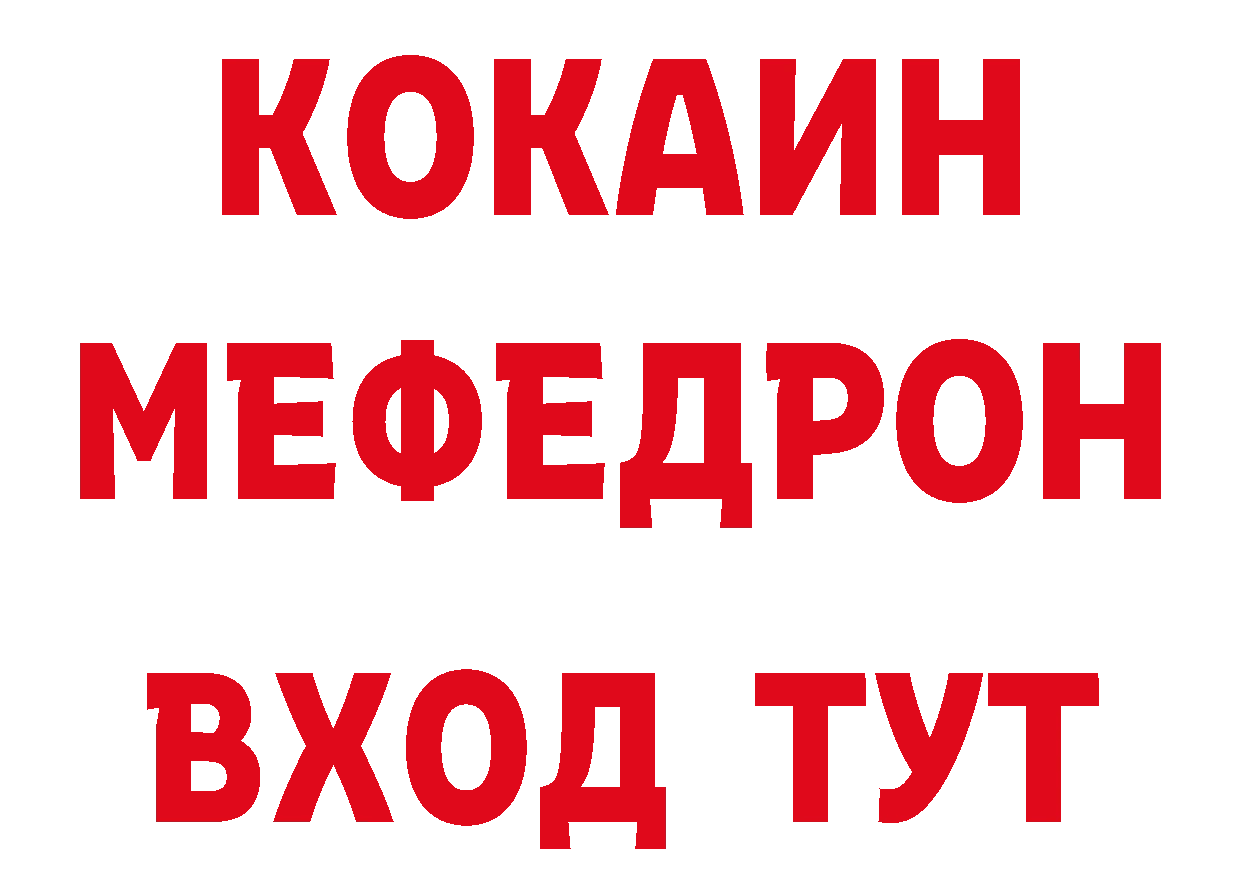 КОКАИН
МЕФЕДРОН
ВХОД ТУТ